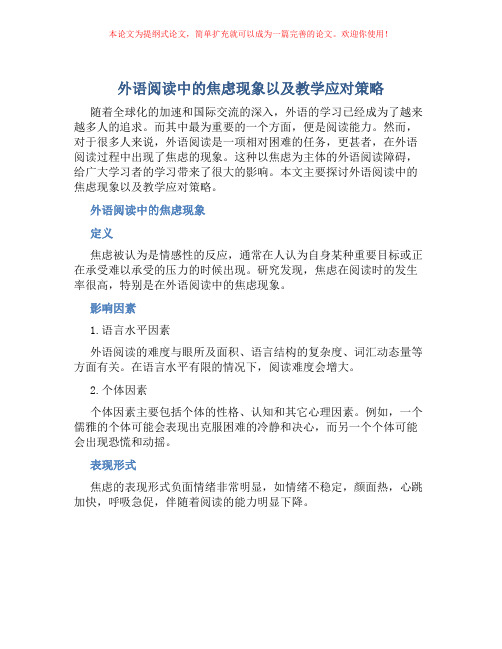 本论文为提纲式论文，简单扩充就可以成为一篇完善的论文。欢迎你使用！

外语阅读中的焦虑现象以及教学应对策略

随着全球化的加速和国际交流的深入，外语的学习已经成为了越来越多人的追求。而其中最为重要的一个方面，便是阅读能力。然而，对于很多人来说，外语阅读是一项相对困难的任务，更甚者，在外语阅读过程中出现了焦虑的现象。这种以焦虑为主体的外语阅读障碍，给广大学习者的学习带来了很大的影响。本文主要探讨外语阅读中的焦虑现象以及教学应对策略。

外语阅读中的焦虑现象

定义

焦虑被认为是情感性的反应，通常在人认为自身某种重要目标或正在承受难以承受的压力的时候出现。研究发现，焦虑在阅读时的发生率很高，特别是在外语阅读中的焦虑现象。

影响因素

1. 语言水平因素

外语阅读的难度与眼所及面积、语言结构的复杂度、词汇动态量等方面有关。在语言水平有限的情况下，阅读难度会增大。

2. 个体因素

个体因素主要包括个体的性格、认知和其它心理因素。例如，一个儒雅的个体可能会表现出克服困难的冷静和决心，而另一个个体可能会出现恐慌和动摇。

表现形式

焦虑的表现形式负面情绪非常明显，如情绪不稳定，颜面热，心跳加快，呼吸急促，伴随着阅读的能力明显下降。